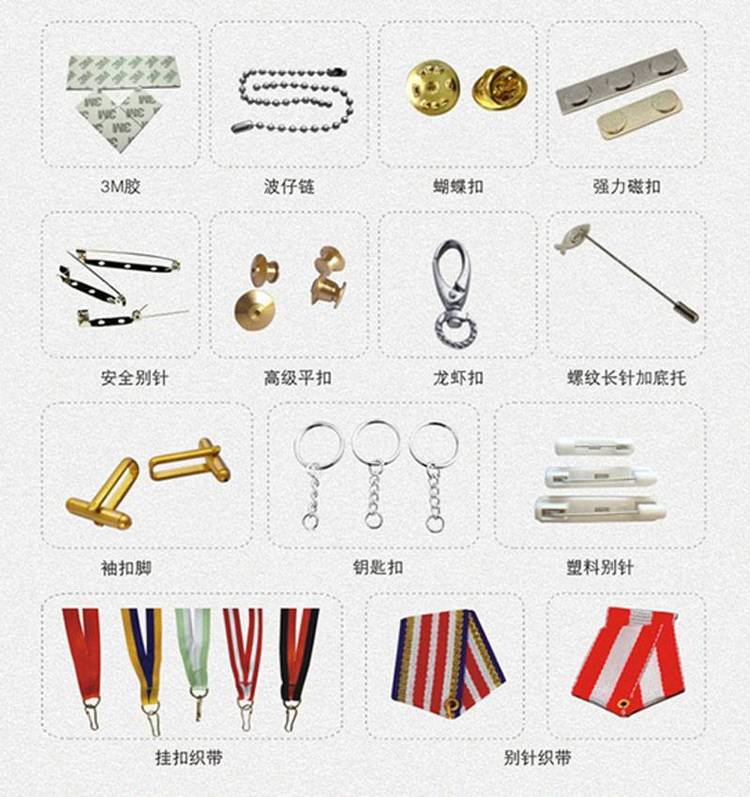 3M胶
波仔链
蝴蝶扣
强力磁扣

安全别针
高级平扣
龙虾扣
螺纹长针加底托

袖扣脚
钥匙扣
塑料别针

挂扣织带
别针织带